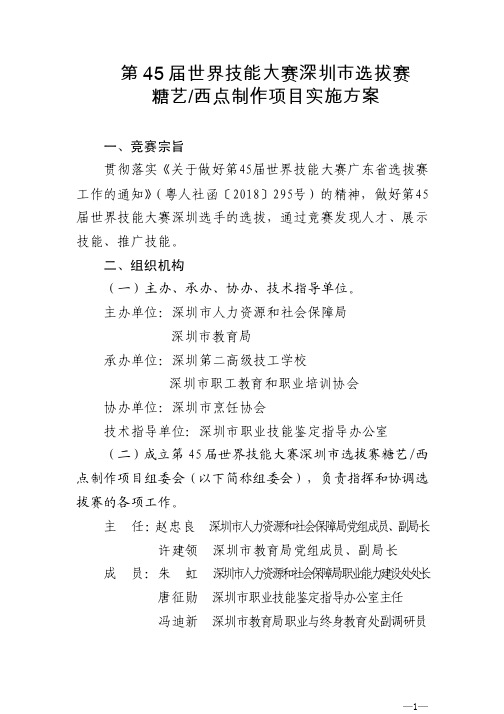 第45届世界技能大赛深圳市选拔赛
糖艺/西点制作项目实施方案

一、竞赛宗旨

贯彻落实《关于做好第45届世界技能大赛广东省选拔赛工作的通知》（粤人社函〔2018〕295号）的精神，做好第45届世界技能大赛深圳选手的选拔，通过竞赛发现人才、展示技能、推广技能。

二、组织机构

（一）主办、承办、协办、技术指导单位。

主办单位：深圳市人力资源和社会保障局
深圳市教育局

承办单位：深圳第二高级技工学校
深圳市职工教育和职业培训协会

协办单位：深圳市烹饪协会

技术指导单位：深圳市职业技能鉴定指导办公室

（二）成立第45届世界技能大赛深圳市选拔赛糖艺/西点制作项目组委会（以下简称组委会），负责指挥和协调选拔赛的各项工作。

主　任：赵忠良　深圳市人力资源和社会保障局党组成员、副局长
许建领　深圳市教育局党组成员、副局长

成　员：朱　虹　深圳市人力资源和社会保障局职业能力建设处处长
唐征勋　深圳市职业技能鉴定指导办公室主任
冯迪新　深圳市教育局职业与终身教育处副调研员

—1—